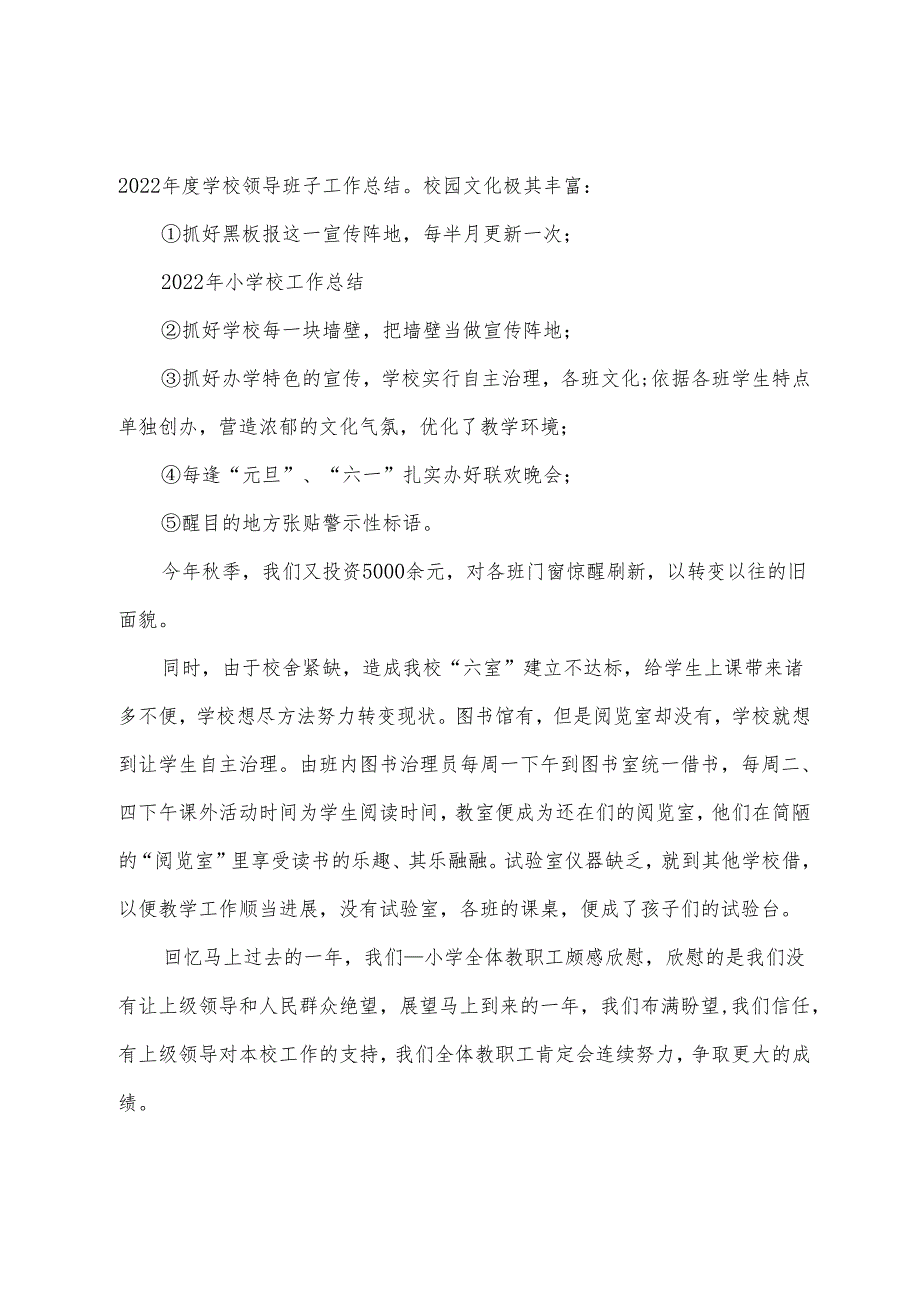 2022年度学校领导班子工作总结。校园文化极其丰富：

①抓好黑板报这一宣传阵地，每半月更新一次；

2022年小学校工作总结

②抓好学校每一块墙壁，把墙壁当做宣传阵地；

③抓好办学特色的宣传，学校实行自主治理，各班文化;依据各班学生特点单独创办，营造浓郁的文化气氛，优化了教学环境；

④每逢“元旦”、“六一”扎实办好联欢晚会；

⑤醒目的地方张贴警示性标语。

今年秋季，我们又投资5000余元，对各班门窗惊醒刷新，以转变以往的旧面貌。

同时，由于校舍紧缺，造成我校“六室”建立不达标，给学生上课带来诸多不便，学校想尽方法努力转变现状。图书馆有，但是阅览室却没有，学校就想到让学生自主治理。由班内图书治理员每周一下午到图书室统一借书，每周二、四下午课外活动时间为学生阅读时间，教室便成为还在们的阅览室，他们在简陋的“阅览室”里享受读书的乐趣、其乐融融。试验室仪器缺乏，就到其他学校借，以便教学工作顺当进展，没有试验室，各班的课桌，便成了孩子们的试验台。

回忆马上过去的一年，我们—小学全体教职工颇感欣慰，欣慰的是我们没有让上级领导和人民群众绝望，展望马上到来的一年，我们布满盼望,我们信任，有上级领导对本校工作的支持，我们全体教职工肯定会连续努力，争取更大的成绩。